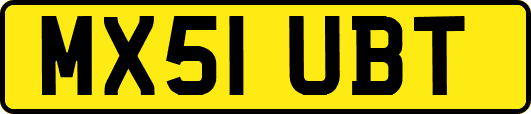 MX51 UBT